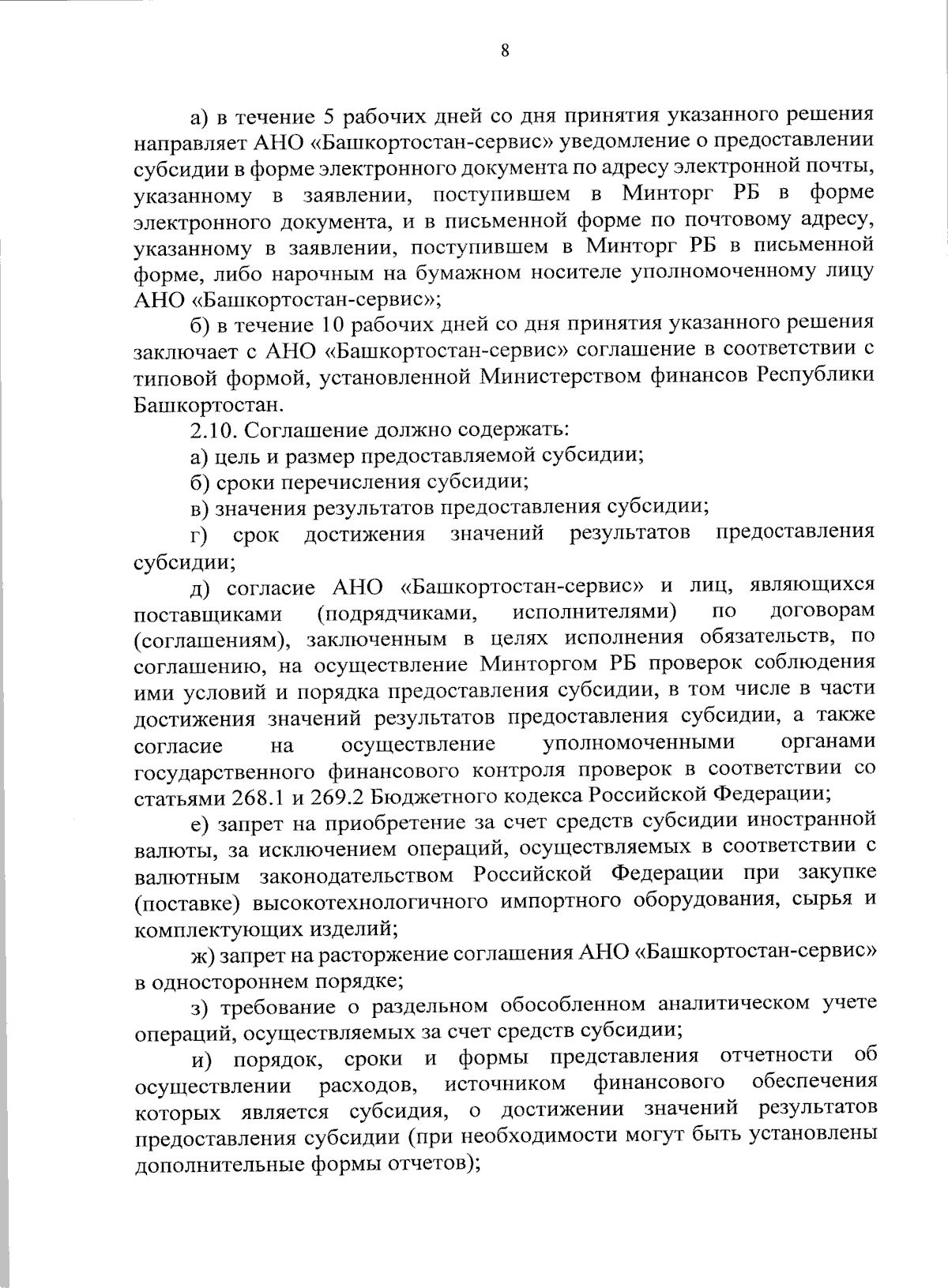 8

а) в течение 5 рабочих дней со дня принятия указанного решения направляет АНО «Башкортостан-сервис» уведомление о предоставлении субсидии в форме электронного документа по адресу электронной почты, указанному в заявлении, поступившем в Минторг РБ в форме электронного документа, и в письменной форме по почтовому адресу, указанному в заявлении, поступившем в Минторг РБ в письменной форме, либо нарочным на бумажном носителе уполномоченному лицу АНО «Башкортостан-сервис»;

б) в течение 10 рабочих дней со дня принятия указанного решения заключает с АНО «Башкортостан-сервис» соглашение в соответствии с типовой формой, установленной Министерством финансов Республики Башкортостан.

2.10. Соглашение должно содержать:

а) цель и размер предоставляемой субсидии;

б) сроки перечисления субсидии;

в) значения результатов предоставления субсидии;

г) срок достижения значений результатов предоставления субсидии;

д) согласие АНО «Башкортостан-сервис» и лиц, являющихся поставщиками (подрядчиками, исполнителями) по договорам (соглашениям), заключенным в целях исполнения обязательств, по соглашению, на осуществление Минторгом РБ проверок соблюдения ими условий и порядка предоставления субсидии, в том числе в части достижения значений результатов предоставления субсидии, а также согласие на осуществление уполномоченными органами государственного финансового контроля проверок в соответствии со статьями 268.1 и 269.2 Бюджетного кодекса Российской Федерации;

е) запрет на приобретение за счет средств субсидии иностранной валюты, за исключением операций, осуществляемых в соответствии с валютным законодательством Российской Федерации при закупке (поставке) высокотехнологичного импортного оборудования, сырья и комплектующих изделий;

ж) запрет на расторжение соглашения АНО «Башкортостан-сервис» в одностороннем порядке;

з) требование о раздельном обособленном аналитическом учете операций, осуществляемых за счет средств субсидии;

и) порядок, сроки и формы представления отчетности об осуществлении расходов, источником финансового обеспечения которых является субсидия, о достижении значений результатов предоставления субсидии (при необходимости могут быть установлены дополнительные формы отчетов);